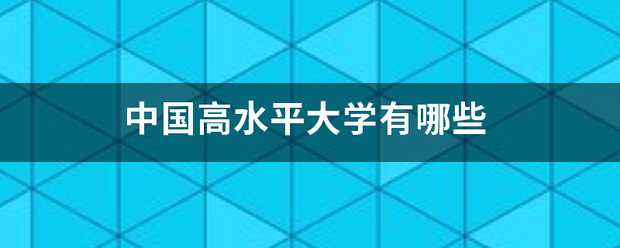 中国高水平大学有哪些